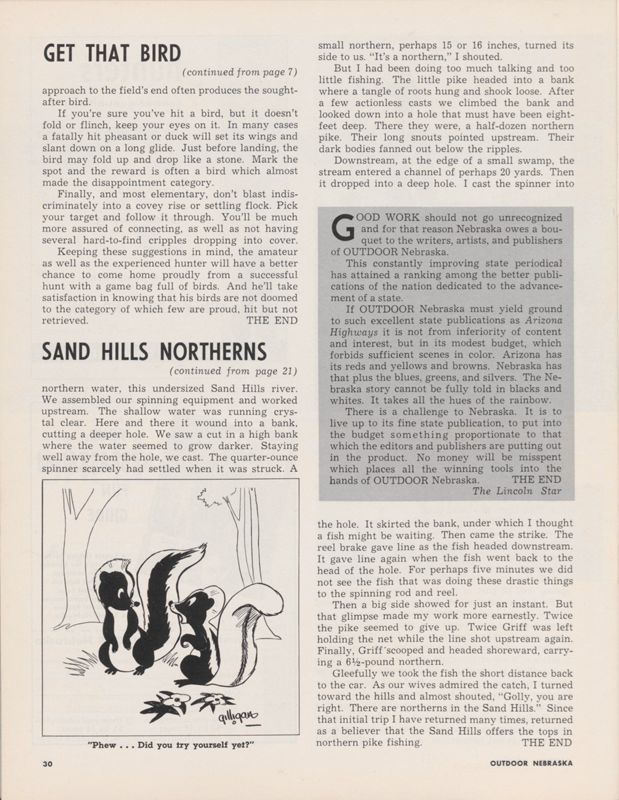 GET THAT BIRD

(continued from page 7)

approach to the field's end often produces the sought-after bird.

If you're sure you've hit a bird, but it doesn't fold or flinch, keep your eyes on it. In many cases a fatally hit pheasant or duck will set its wings and slant down on a long glide. Just before landing, the bird may fold up and drop like a stone. Mark the spot and the reward is often a bird which almost made the disappointment category.

Finally, and most elementary, don't blast indiscriminately into a covey rise or settling flock. Pick your target and follow it through. You'll be much more assured of connecting, as well as not having several hard-to-find cripples dropping into cover.

Keeping these suggestions in mind, the amateur as well as the experienced hunter will have a better chance to come home proudly from a successful hunt with a game bag full of birds. And he'll take satisfaction in knowing that his birds are not doomed to the category of which few are proud, hit but not retrieved. THE END

SAND HILLS NORTHERNS

(continued from page 21)

northern water, this undersized Sand Hills river. We assembled our spinning equipment and worked upstream. The shallow water was running crystal clear. Here and there it wound into a bank, cutting a deeper hole. We saw a cut in a high bank where the water seemed to grow darker. Staying well away from the hole, we cast. The quarter-ounce spinner scarcely had settled when it was struck. A

gilligan

"Phew . . . Did you try yourself yet?"

small northern, perhaps 15 or 16 inches, turned its side to us. "It's a northern," I shouted.

But I had been doing too much talking and too little fishing. The little pike headed into a bank where a tangle of roots hung and shook loose. After a few actionless casts we climbed the bank and looked down into a hole that must have been eight-feet deep. There they were, a half-dozen northern pike. Their long snouts pointed upstream. Their dark bodies fanned out below the ripples.

Downstream, at the edge of a small swamp, the stream entered a channel of perhaps 20 yards. Then it dropped into a deep hole. I cast the spinner into

GOOD WORK should not go unrecognized and for that reason Nebraska owes a bouquet to the writers, artists, and publishers of OUTDOOR Nebraska.

This constantly improving state periodical has attained a ranking among the better publications of the nation dedicated to the advancement of a state.

If OUTDOOR Nebraska must yield ground to such excellent state publications as Arizona Highways it is not from inferiority of content and interest, but in its modest budget, which forbids sufficient scenes in color. Arizona has its reds and yellows and browns. Nebraska has that plus the blues, greens, and silvers. The Nebraska story cannot be fully told in blacks and whites. It takes all the hues of the rainbow.

There is a challenge to Nebraska. It is to live up to its fine state publication, to put into the budget something proportionate to that which the editors and publishers are putting out in the product. No money will be misspent which places all the winning tools into the hands of OUTDOOR Nebraska. THE END
The Lincoln Star

the hole. It skirted the bank, under which I thought a fish might be waiting. Then came the strike. The reel brake gave line as the fish headed downstream. It gave line again when the fish went back to the head of the hole. For perhaps five minutes we did not see the fish that was doing these drastic things to the spinning rod and reel.

Then a big side showed for just an instant. But that glimpse made my work more earnestly. Twice the pike seemed to give up. Twice Griff was left holding the net while the line shot upstream again. Finally, Griff scooped and headed shoreward, carrying a 6½-pound northern.

Gleefully we took the fish the short distance back to the car. As our wives admired the catch, I turned toward the hills and almost shouted, "Golly, you are right. There are northerns in the Sand Hills." Since that initial trip I have returned many times, returned as a believer that the Sand Hills offers the tops in northern pike fishing. THE END

30

OUTDOOR NEBRASKA